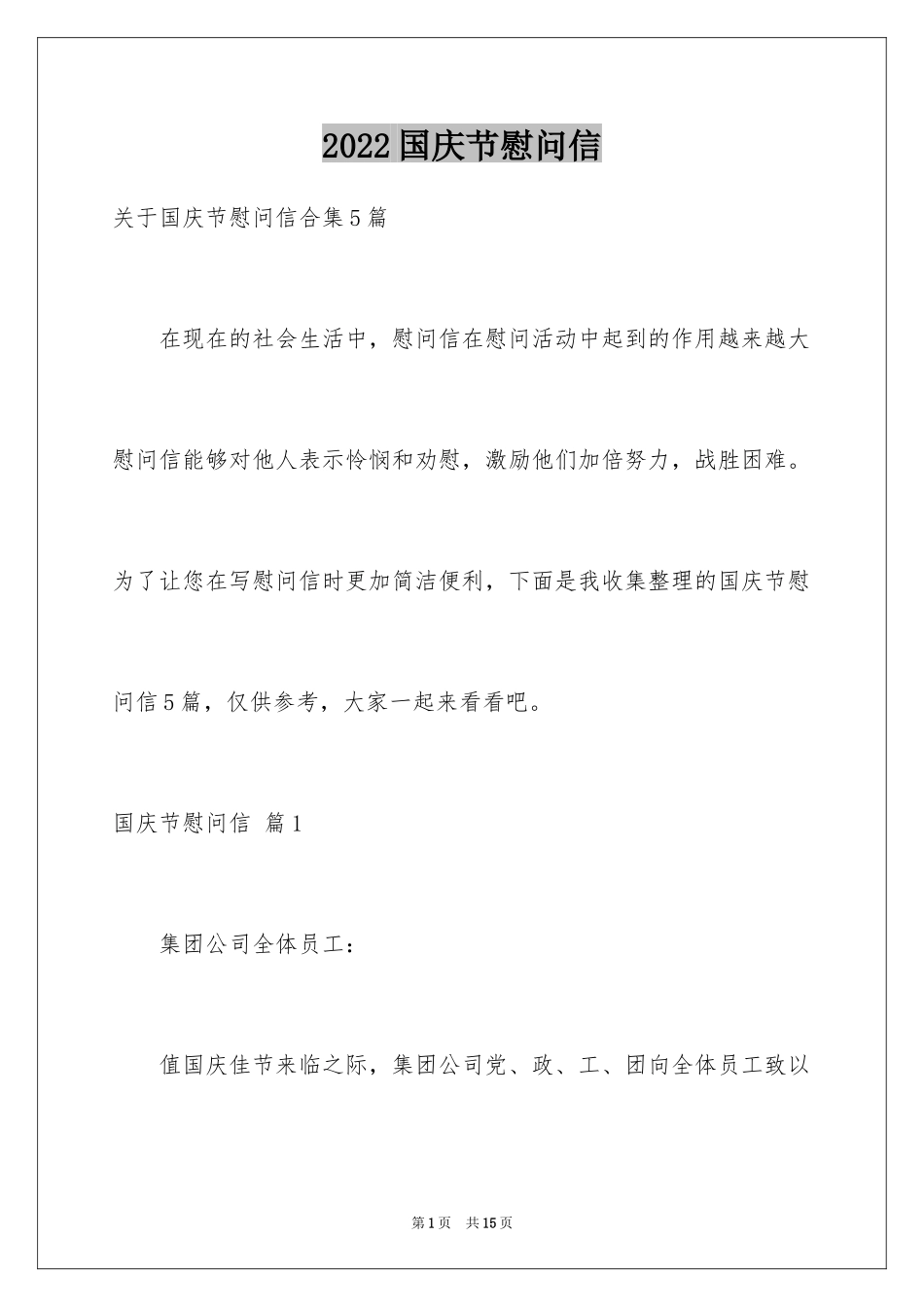 2022国庆节慰问信

关于国庆节慰问信合集5篇

在现在的社会生活中，慰问信在慰问活动中起到的作用越来越大慰问信能够对他人表示怜悯和劝慰，激励他们加倍努力，战胜困难。为了让您在写慰问信时更加简洁便利，下面是我收集整理的国庆节慰问信5篇，仅供参考，大家一起来看看吧。

国庆节慰问信 篇1

集团公司全体员工：

值国庆佳节来临之际，集团公司党、政、工、团向全体员工致以

第1页 共15页